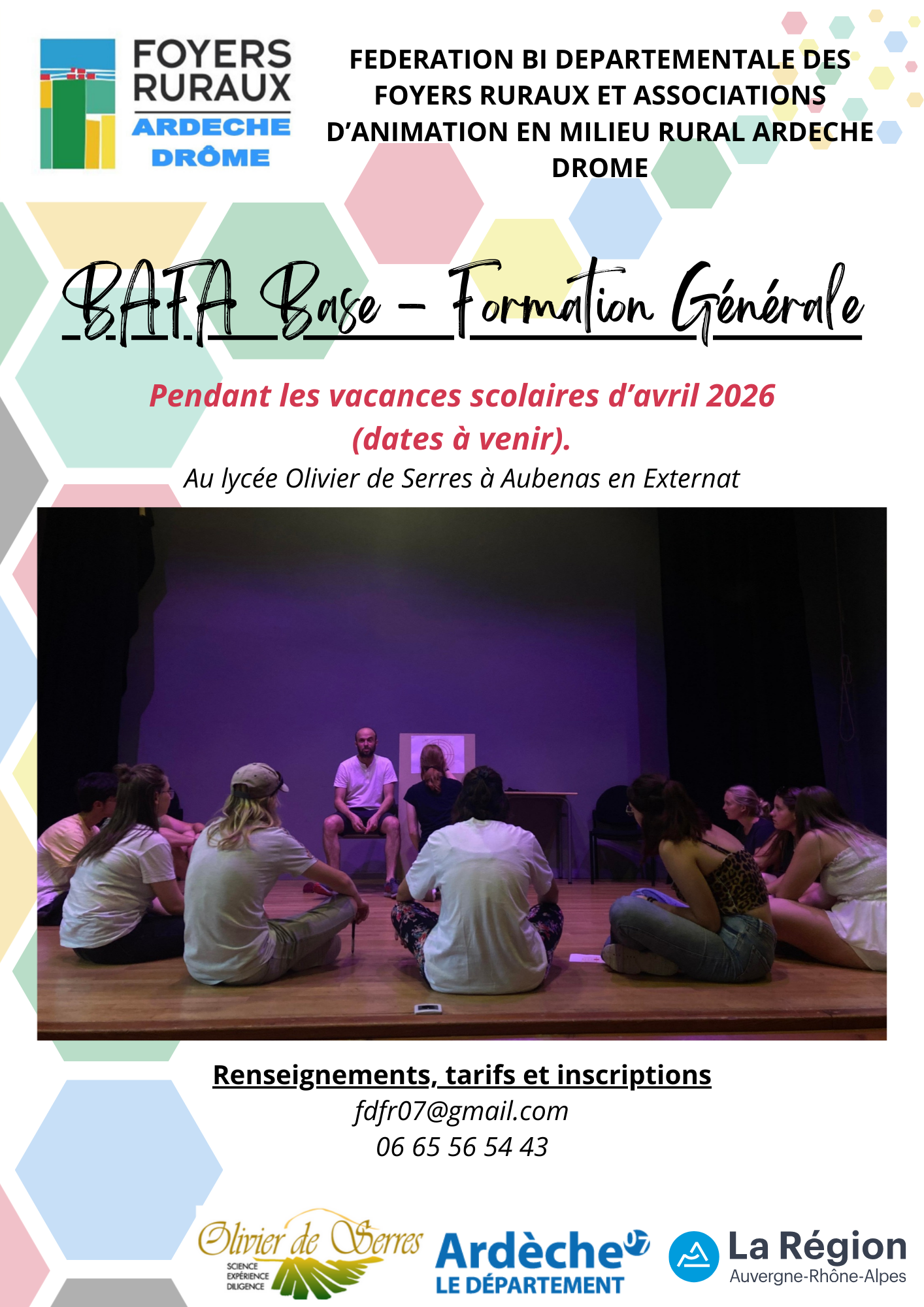 FOYERS RURAUX ARDECHE DRÔME

FEDERATION BI DEPARTEMENTALE DES FOYERS RURAUX ET ASSOCIATIONS D'ANIMATION EN MILIEU RURAL ARDECHE DROME

BAFA Base – Formation Générale

Pendant les vacances scolaires d'avril 2026 (dates à venir).

Au lycée Olivier de Serres à Aubenas en Externat

Renseignements, tarifs et inscriptions
fdfr07@gmail.com
06 65 56 54 43

Olivier de Serres
SCIENCE
EXPÉRIENCE
DILIGENCE

Ardèche 07
LE DÉPARTEMENT

La Région
Auvergne-Rhône-Alpes